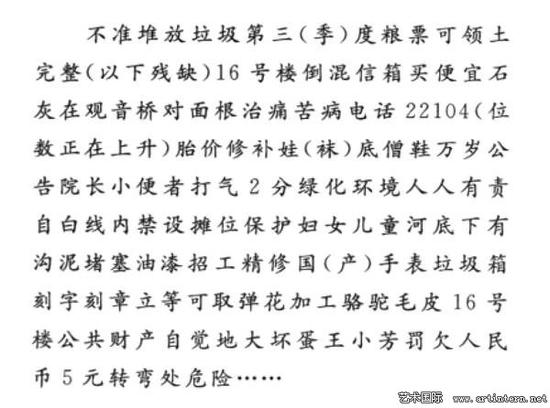 不准堆放垃圾第三(季)度粮票可领土完整(以下残缺)16号楼倒混信箱买便宜石灰在观音桥对面根治痛苦病电话22104(位数正在上升)胎价修补娃(袜)底僧鞋万岁公告院长小便者打气2分绿化环境人人有责自白线内禁设摊位保护妇女儿童河底下有沟泥堵塞油漆招工精修国(产)手表垃圾箱刻字刻章立等可取弹花加工骆驼毛皮16号楼公共财产自觉地大坏蛋王小芳罚欠人民币5元转弯处危险……

艺术国际 www.artintern.net